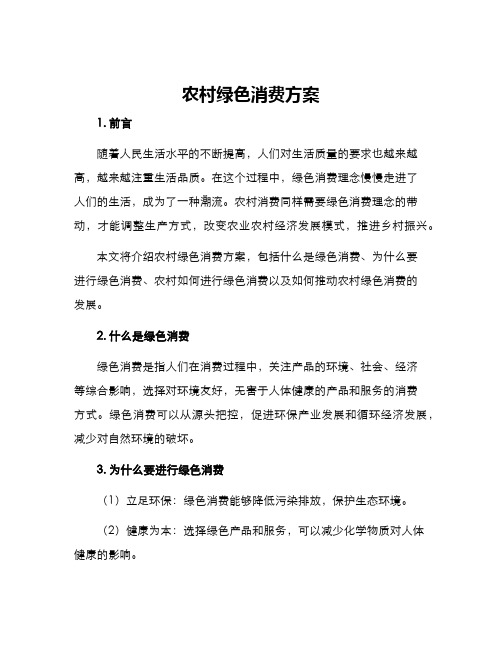 农村绿色消费方案

1. 前言

随着人民生活水平的不断提高，人们对生活质量的要求也越来越高，越来越注重生活品质。在这个过程中，绿色消费理念慢慢走进了人们的生活，成为了一种潮流。农村消费同样需要绿色消费理念的带动，才能调整生产方式，改变农业农村经济发展模式，推进乡村振兴。

本文将介绍农村绿色消费方案，包括什么是绿色消费、为什么要进行绿色消费、农村如何进行绿色消费以及如何推动农村绿色消费的发展。

2. 什么是绿色消费

绿色消费是指人们在消费过程中，关注产品的环境、社会、经济等综合影响，选择对环境友好，无害于人体健康的产品和服务的消费方式。绿色消费可以从源头把控，促进环保产业发展和循环经济发展，减少对自然环境的破坏。

3. 为什么要进行绿色消费

（1）立足环保：绿色消费能够降低污染排放，保护生态环境。

（2）健康为本：选择绿色产品和服务，可以减少化学物质对人体健康的影响。